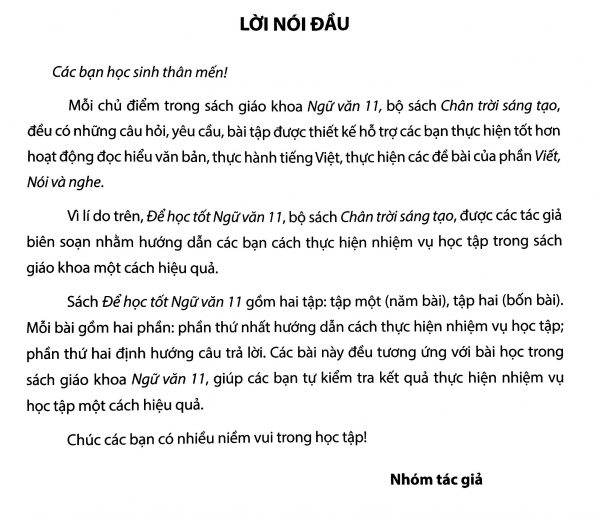 LỜI NÓI ĐẦU

Các bạn học sinh thân mến!

Mỗi chủ điểm trong sách giáo khoa Ngữ văn 11, bộ sách Chân trời sáng tạo, đều có những câu hỏi, yêu cầu, bài tập được thiết kế hỗ trợ các bạn thực hiện tốt hơn hoạt động đọc hiểu văn bản, thực hành tiếng Việt, thực hiện các đề bài của phần Viết, Nói và nghe.

Vì lí do trên, Để học tốt Ngữ văn 11, bộ sách Chân trời sáng tạo, được các tác giả biên soạn nhằm hướng dẫn các bạn cách thực hiện nhiệm vụ học tập trong sách giáo khoa một cách hiệu quả.

Sách Để học tốt Ngữ văn 11 gồm hai tập: tập một (năm bài), tập hai (bốn bài). Mỗi bài gồm hai phần: phần thứ nhất hướng dẫn cách thực hiện nhiệm vụ học tập; phần thứ hai định hướng câu trả lời. Các bài này đều tương ứng với bài học trong sách giáo khoa Ngữ văn 11, giúp các bạn tự kiểm tra kết quả thực hiện nhiệm vụ học tập một cách hiệu quả.

Chúc các bạn có nhiều niềm vui trong học tập!

Nhóm tác giả